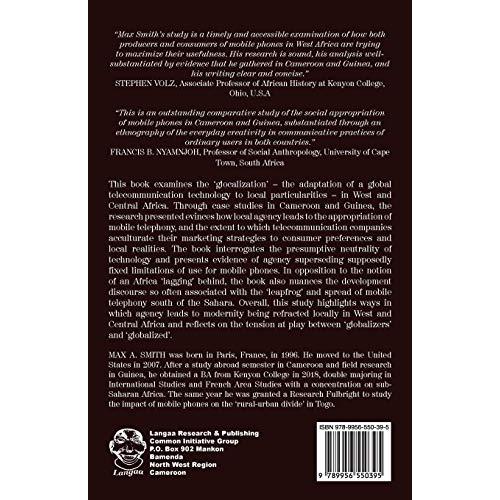 "Max Smith's study is a timely and accessible examination of how both producers and consumers of mobile phones in West Africa are trying to maximize their usefulness. His research is sound, his analysis well-substantiated by evidence that he gathered in Cameroon and Guinea, and his writing clear and concise."
STEPHEN VOLZ, Associate Professor of African History at Kenyon College, Ohio, U.S.A

"This is an outstanding comparative study of the social appropriation of mobile phones in Cameroon and Guinea, substantiated through an ethnography of the everyday creativity in communicative practices of ordinary users in both countries."
FRANCIS B. NYAMNJOH, Professor of Social Anthropology, University of Cape Town, South Africa

This book examines the 'glocalization' – the adaptation of a global telecommunication technology to local particularities – in West and Central Africa. Through case studies in Cameroon and Guinea, the research presented evinces how local agency leads to the appropriation of mobile telephony, and the extent to which telecommunication companies acculturate their marketing strategies to consumer preferences and local realities. The book interrogates the presumptive neutrality of technology and presents evidence of agency superseding supposedly fixed limitations of use for mobile phones. In opposition to the notion of an Africa 'lagging' behind, the book also nuances the development discourse so often associated with the 'leapfrog' and spread of mobile telephony south of the Sahara. Overall, this study highlights ways in which agency leads to modernity being refracted locally in West and Central Africa and reflects on the tension at play between 'globalizers' and 'globalized'.

MAX A. SMITH was born in Paris, France, in 1996. He moved to the United States in 2007. After a study abroad semester in Cameroon and field research in Guinea, he obtained a BA from Kenyon College in 2018, double majoring in International Studies and French Area Studies with a concentration on sub-Saharan Africa. The same year he was granted a Research Fulbright to study the impact of mobile phones on the 'rural-urban divide' in Togo.

Langaa

Langaa Research & Publishing
Common Initiative Group
P.O. Box 902 Mankon
Bamenda
North West Region
Cameroon

ISBN 978-9956-550-39-5

9 789956 550395